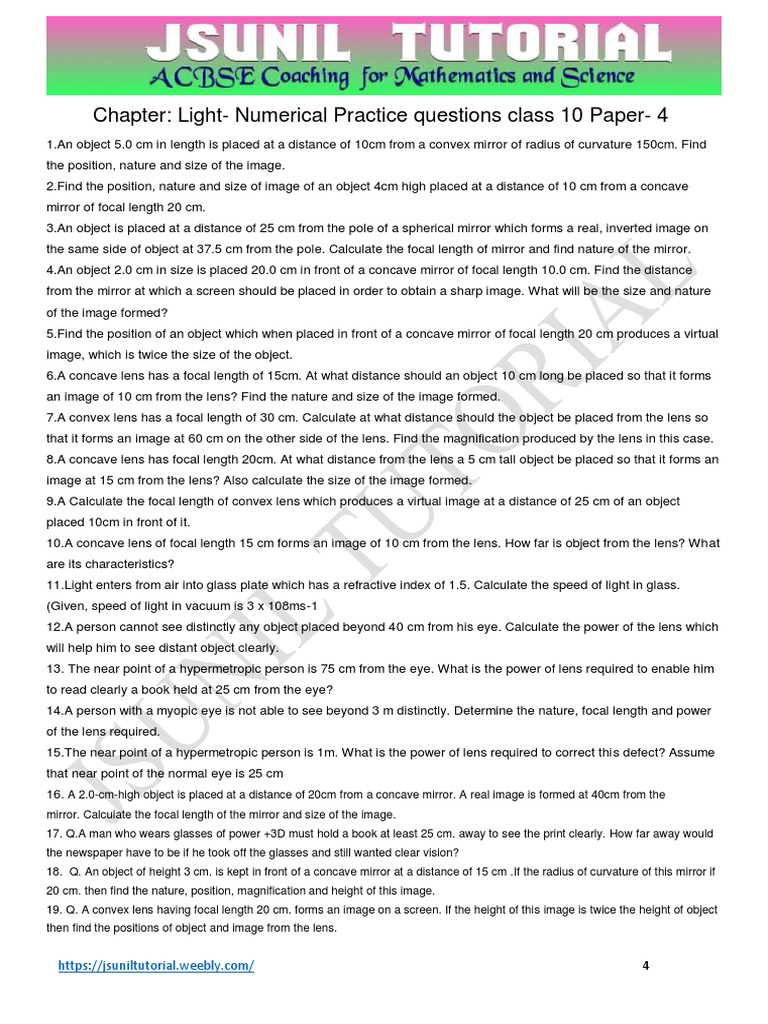 JSUNIL TUTORIAL
ACBSE Coaching for Mathematics and Science

Chapter: Light- Numerical Practice questions class 10 Paper- 4

1.An object 5.0 cm in length is placed at a distance of 10cm from a convex mirror of radius of curvature 150cm. Find the position, nature and size of the image.

2.Find the position, nature and size of image of an object 4cm high placed at a distance of 10 cm from a concave mirror of focal length 20 cm.

3.An object is placed at a distance of 25 cm from the pole of a spherical mirror which forms a real, inverted image on the same side of object at 37.5 cm from the pole. Calculate the focal length of mirror and find nature of the mirror.

4.An object 2.0 cm in size is placed 20.0 cm in front of a concave mirror of focal length 10.0 cm. Find the distance from the mirror at which a screen should be placed in order to obtain a sharp image. What will be the size and nature of the image formed?

5.Find the position of an object which when placed in front of a concave mirror of focal length 20 cm produces a virtual image, which is twice the size of the object.

6.A concave lens has a focal length of 15cm. At what distance should an object 10 cm long be placed so that it forms an image of 10 cm from the lens? Find the nature and size of the image formed.

7.A convex lens has a focal length of 30 cm. Calculate at what distance should the object be placed from the lens so that it forms an image at 60 cm on the other side of the lens. Find the magnification produced by the lens in this case.

8.A concave lens has focal length 20cm. At what distance from the lens a 5 cm tall object be placed so that it forms an image at 15 cm from the lens? Also calculate the size of the image formed.

9.A Calculate the focal length of convex lens which produces a virtual image at a distance of 25 cm of an object placed 10cm in front of it.

10.A concave lens of focal length 15 cm forms an image of 10 cm from the lens. How far is object from the lens? What are its characteristics?

11.Light enters from air into glass plate which has a refractive index of 1.5. Calculate the speed of light in glass. (Given, speed of light in vacuum is 3 x 108ms-1

12.A person cannot see distinctly any object placed beyond 40 cm from his eye. Calculate the power of the lens which will help him to see distant object clearly.

13. The near point of a hypermetropic person is 75 cm from the eye. What is the power of lens required to enable him to read clearly a book held at 25 cm from the eye?

14.A person with a myopic eye is not able to see beyond 3 m distinctly. Determine the nature, focal length and power of the lens required.

15.The near point of a hypermetropic person is 1m. What is the power of lens required to correct this defect? Assume that near point of the normal eye is 25 cm

16. A 2.0-cm-high object is placed at a distance of 20cm from a concave mirror. A real image is formed at 40cm from the mirror. Calculate the focal length of the mirror and size of the image.

17. Q.A man who wears glasses of power +3D must hold a book at least 25 cm. away to see the print clearly. How far away would the newspaper have to be if he took off the glasses and still wanted clear vision?

18. Q. An object of height 3 cm. is kept in front of a concave mirror at a distance of 15 cm .If the radius of curvature of this mirror if 20 cm. then find the nature, position, magnification and height of this image.

19. Q. A convex lens having focal length 20 cm. forms an image on a screen. If the height of this image is twice the height of object then find the positions of object and image from the lens.

JSUNIL TUTORIAL

https://jsuniltutorial.weebly.com/ 4